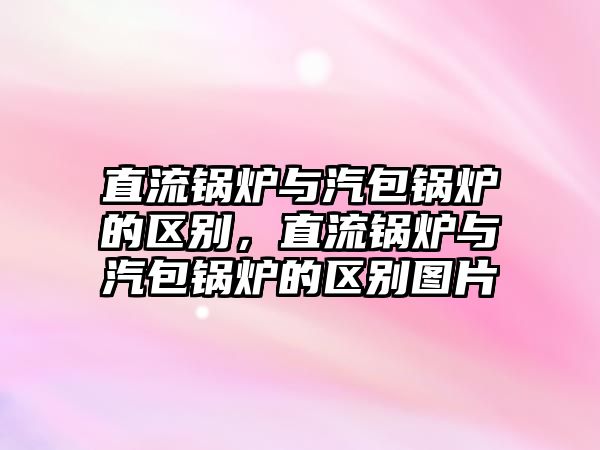 直流锅炉与汽包锅炉的区别，直流锅炉与汽包锅炉的区别图片